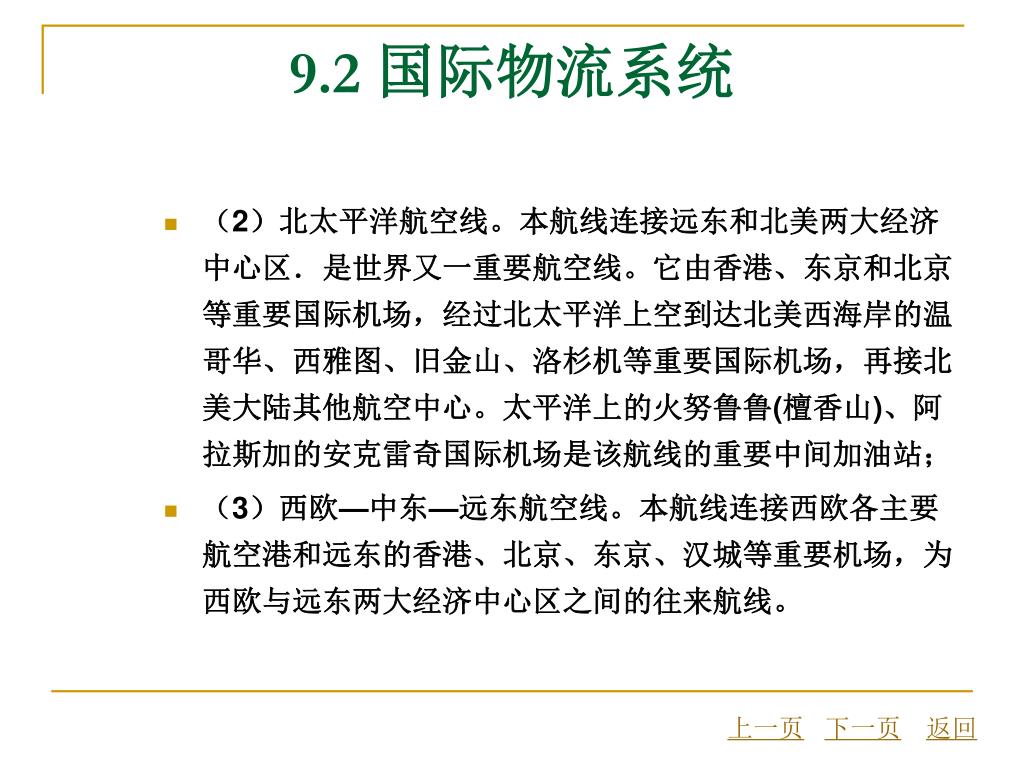 9.2 国际物流系统

（2）北太平洋航空线。本航线连接远东和北美两大经济中心区．是世界又一重要航空线。它由香港、东京和北京等重要国际机场，经过北太平洋上空到达北美西海岸的温哥华、西雅图、旧金山、洛杉机等重要国际机场，再接北美大陆其他航空中心。太平洋上的火努鲁鲁(檀香山)、阿拉斯加的安克雷奇国际机场是该航线的重要中间加油站；

（3）西欧—中东—远东航空线。本航线连接西欧各主要航空港和远东的香港、北京、东京、汉城等重要机场，为西欧与远东两大经济中心区之间的往来航线。

上一页 下一页 返回